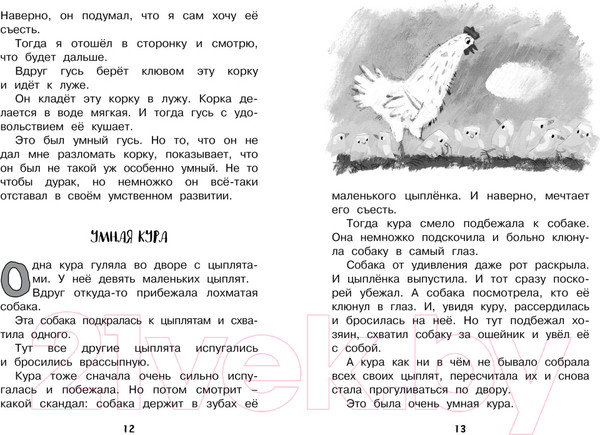 Наверно, он подумал, что я сам хочу её съесть.

Тогда я отошёл в сторонку и смотрю, что будет дальше.

Вдруг гусь берёт клювом эту корку и идёт к луже.

Он кладёт эту корку в лужу. Корка делается в воде мягкая. И тогда гусь с удовольствием её кушает.

Это был умный гусь. Но то, что он не дал мне разломать корку, показывает, что он был не такой уж особенно умный. Не то чтобы дурак, но немножко он всё-таки отставал в своём умственном развитии.

УМНАЯ КУРА

Одна кура гуляла во дворе с цыплятами. У неё девять маленьких цыплят.

Вдруг откуда-то прибежала лохматая собака.

Эта собака подкралась к цыплятам и схватила одного.

Тут все другие цыплята испугались и бросились врассыпную.

Кура тоже сначала очень сильно испугалась и побежала. Но потом смотрит – какой скандал: собака держит в зубах её

12

маленького цыплёнка. И наверно, мечтает его съесть.

Тогда кура смело подбежала к собаке. Она немножко подскочила и больно клюнула собаку в самый глаз.

Собака от удивления даже рот раскрыла. И цыплёнка выпустила. И тот сразу поскорей убежал. А собака посмотрела, кто её клюнул в глаз. И, увидя куру, рассердилась и бросилась на неё. Но тут подбежал хозяин, схватил собаку за ошейник и увёл её с собой.

А кура как ни в чём не бывало собрала всех своих цыплят, пересчитала их и снова стала прогуливаться по двору.

Это была очень умная кура.

13

21vek.by